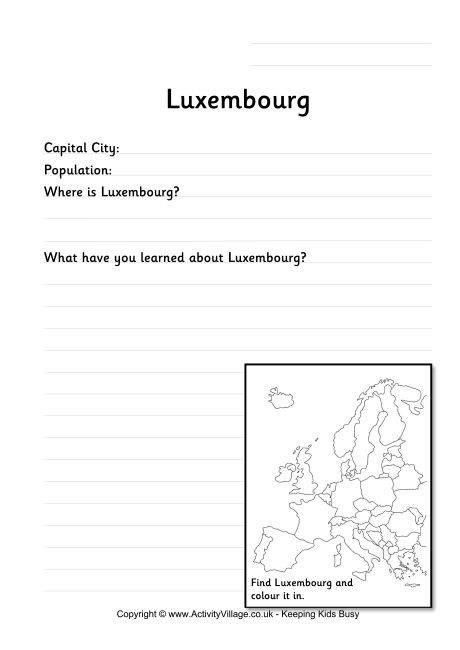 Luxembourg

Capital City:
Population:
Where is Luxembourg?

What have you learned about Luxembourg?

Find Luxembourg and colour it in.

Copyright © www.ActivityVillage.co.uk - Keeping Kids Busy